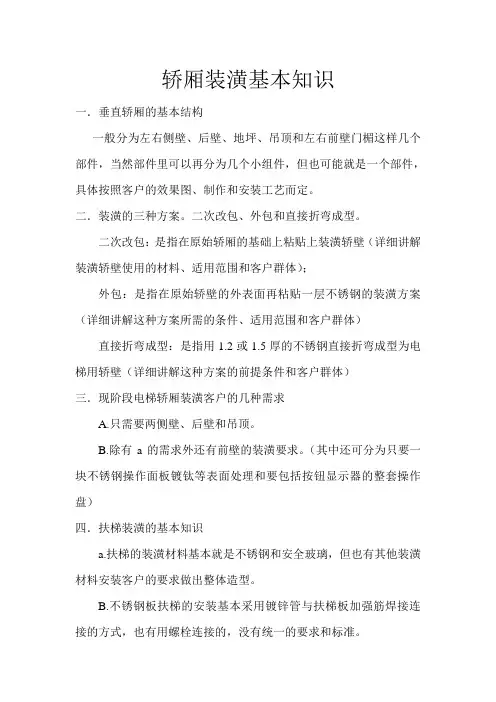 轿厢装潢基本知识

一．垂直轿厢的基本结构

一般分为左右侧壁、后壁、地坪、吊顶和左右前壁门楣这样几个部件，当然部件里可以再分为几个小组件，但也可能就是一个部件，具体按照客户的效果图、制作和安装工艺而定。

二．装潢的三种方案。二次改包、外包和直接折弯成型。

二次改包：是指在原始轿厢的基础上粘贴上装潢轿壁（详细讲解装潢轿壁使用的材料、适用范围和客户群体）；

外包：是指在原始轿壁的外表面再粘贴一层不锈钢的装潢方案（详细讲解这种方案所需的条件、适用范围和客户群体）

直接折弯成型：是指用 1.2 或 1.5 厚的不锈钢直接折弯成型为电梯用轿壁（详细讲解这种方案的前提条件和客户群体）

三．现阶段电梯轿厢装潢客户的几种需求

A.只需要两侧壁、后壁和吊顶。

B.除有 a 的需求外还有前壁的装潢要求。（其中还可分为只要一块不锈钢操作面板镀钛等表面处理和要包括按钮显示器的整套操作盘）

四．扶梯装潢的基本知识

a.扶梯的装潢材料基本就是不锈钢和安全玻璃，但也有其他装潢材料安装客户的要求做出整体造型。

B.不锈钢板扶梯的安装基本采用镀锌管与扶梯板加强筋焊接连接的方式，也有用螺栓连接的，没有统一的要求和标准。